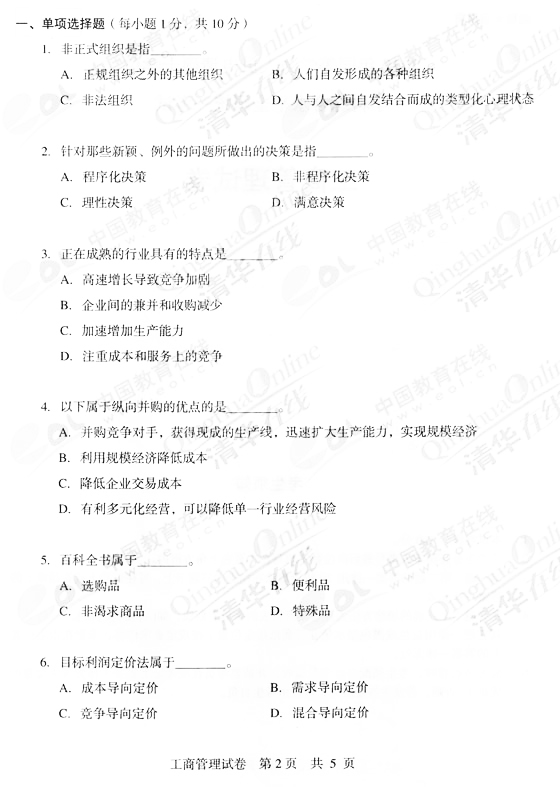 一、单项选择题（每小题 1 分，共 10 分）

1. 非正式组织是指________。

A. 正规组织之外的其他组织
B. 人们自发形成的各种组织
C. 非法组织
D. 人与人之间自发结合而成的类型化心理状态

2. 针对那些新颖、例外的问题所做出的决策是指________。

A. 程序化决策
B. 非程序化决策
C. 理性决策
D. 满意决策

3. 正在成熟的行业具有的特点是________。

A. 高速增长导致竞争加剧
B. 企业间的兼并和收购减少
C. 加速增加生产能力
D. 注重成本和服务上的竞争

4. 以下属于纵向并购的优点的是________。

A. 并购竞争对手，获得现成的生产线，迅速扩大生产能力，实现规模经济
B. 利用规模经济降低成本
C. 降低企业交易成本
D. 有利多元化经营，可以降低单一行业经营风险

5. 百科全书属于________。

A. 选购品
B. 便利品
C. 非渴求商品
D. 特殊品

6. 目标利润定价法属于________。

A. 成本导向定价
B. 需求导向定价
C. 竞争导向定价
D. 混合导向定价

工商管理试卷 第 2 页 共 5 页

中国教育在线 www.eol.cn QinghuaOnline 清华在线